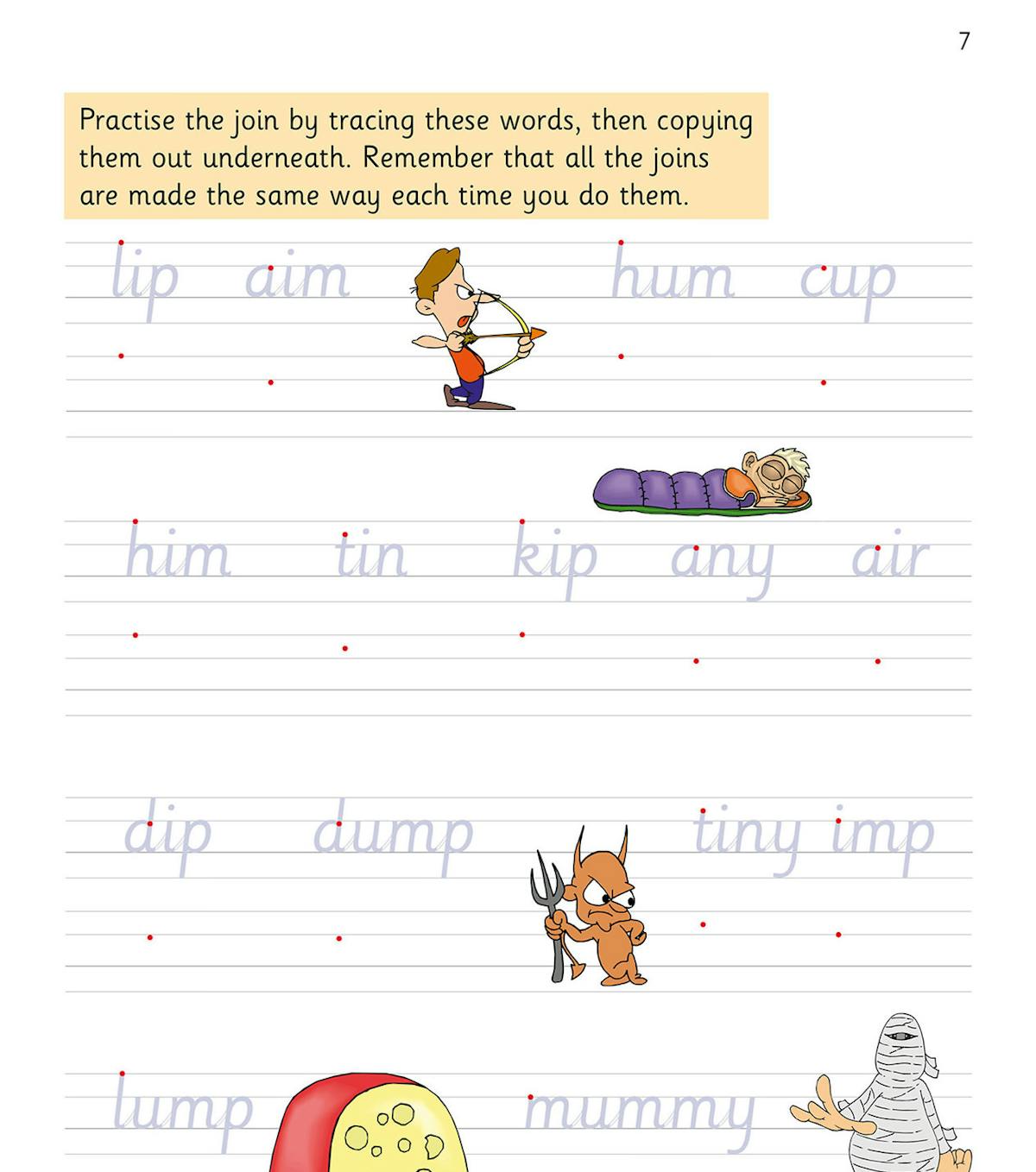 7

Practise the join by tracing these words, then copying them out underneath. Remember that all the joins are made the same way each time you do them.

lip aim hum cup

him tin kip any air

dip dump tiny imp

lump mummy